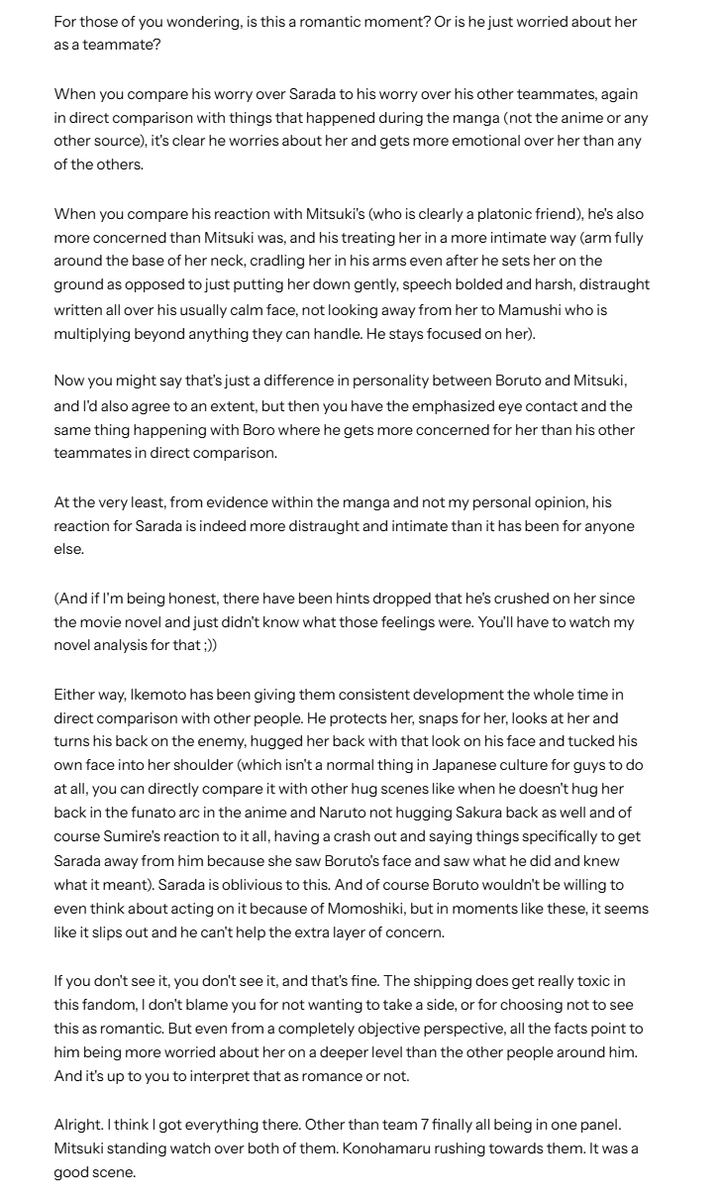 For those of you wondering, is this a romantic moment? Or is he just worried about her as a teammate?

When you compare his worry over Sarada to his worry over his other teammates, again in direct comparison with things that happened during the manga (not the anime or any other source), it's clear he worries about her and gets more emotional over her than any of the others.

When you compare his reaction with Mitsuki's (who is clearly a platonic friend), he's also more concerned than Mitsuki was, and his treating her in a more intimate way (arm fully around the base of her neck, cradling her in his arms even after he sets her on the ground as opposed to just putting her down gently, speech bolded and harsh, distraught written all over his usually calm face, not looking away from her to Mamushi who is multiplying beyond anything they can handle. He stays focused on her).

Now you might say that's just a difference in personality between Boruto and Mitsuki, and I'd also agree to an extent, but then you have the emphasized eye contact and the same thing happening with Boro where he gets more concerned for her than his other teammates in direct comparison.

At the very least, from evidence within the manga and not my personal opinion, his reaction for Sarada is indeed more distraught and intimate than it has been for anyone else.

(And if I'm being honest, there have been hints dropped that he's crushed on her since the movie novel and just didn't know what those feelings were. You'll have to watch my novel analysis for that ;))

Either way, Ikemoto has been giving them consistent development the whole time in direct comparison with other people. He protects her, snaps for her, looks at her and turns his back on the enemy, hugged her back with that look on his face and tucked his own face into her shoulder (which isn't a normal thing in Japanese culture for guys to do at all, you can directly compare it with other hug scenes like when he doesn't hug her back in the funato arc in the anime and Naruto not hugging Sakura back as well and of course Sumire's reaction to it all, having a crash out and saying things specifically to get Sarada away from him because she saw Boruto's face and saw what he did and knew what it meant). Sarada is oblivious to this. And of course Boruto wouldn't be willing to even think about acting on it because of Momoshiki, but in moments like these, it seems like it slips out and he can't help the extra layer of concern.

If you don't see it, you don't see it, and that's fine. The shipping does get really toxic in this fandom, I don't blame you for not wanting to take a side, or for choosing not to see this as romantic. But even from a completely objective perspective, all the facts point to him being more worried about her on a deeper level than the other people around him. And it's up to you to interpret that as romance or not.

Alright. I think I got everything there. Other than team 7 finally all being in one panel. Mitsuki standing watch over both of them. Konohamaru rushing towards them. It was a good scene.